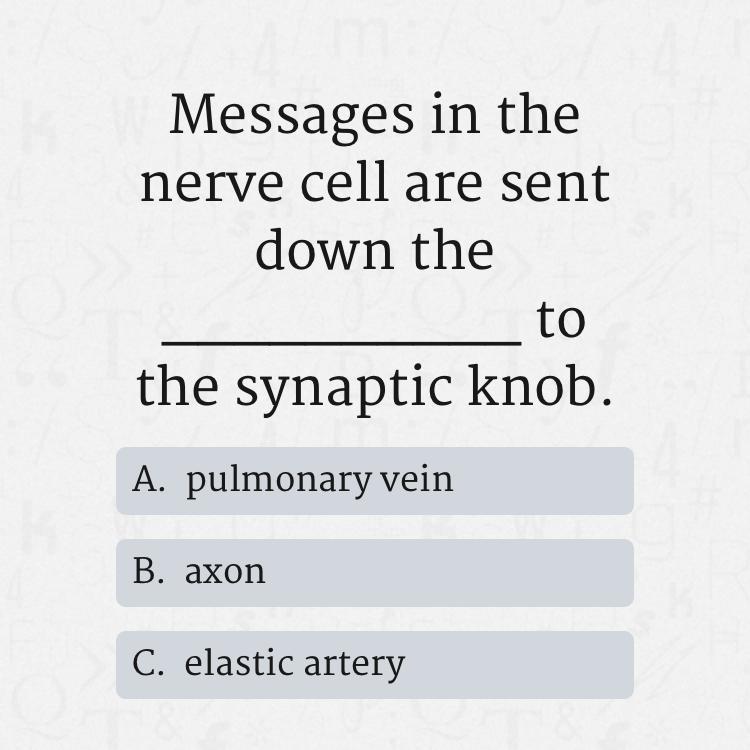 Messages in the nerve cell are sent down the ____ to the synaptic knob.

A. pulmonary vein

B. axon

C. elastic artery